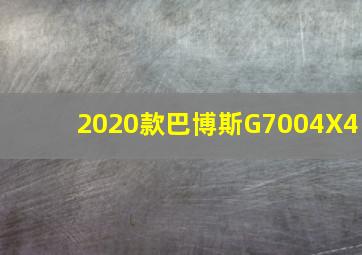 2020款巴博斯G7004X4